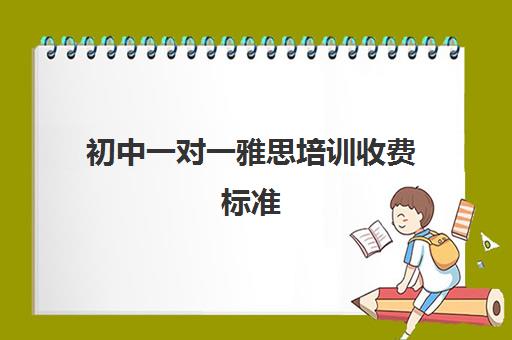 初中一对一雅思培训收费标准